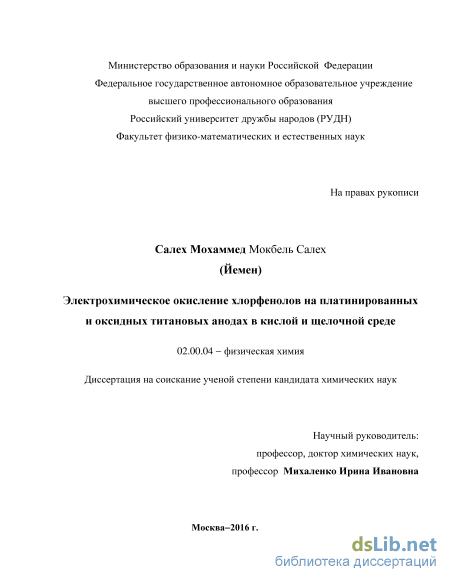 Министерство образования и науки Российской Федерации
Федеральное государственное автономное образовательное учреждение
высшего профессионального образования
Российский университет дружбы народов (РУДН)
Факультет физико-математических и естественных наук

На правах рукописи

Салех Мохаммед Мокбель Салех
(Йемен)

Электрохимическое окисление хлорфенолов на платинированных и оксидных титановых анодах в кислой и щелочной среде

02.00.04 – физическая химия

Диссертация на соискание ученой степени кандидата химических наук

Научный руководитель:
профессор, доктор химических наук,
профессор Михаленко Ирина Ивановна

Москва–2016 г.

dsLib.net
библиотека диссертаций